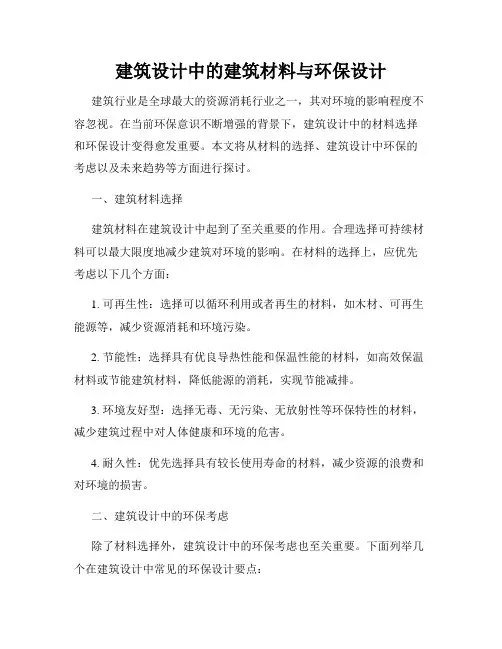 建筑设计中的建筑材料与环保设计

建筑行业是全球最大的资源消耗行业之一，其对环境的影响程度不容忽视。在当前环保意识不断增强的背景下，建筑设计中的材料选择和环保设计变得愈发重要。本文将从材料的选择、建筑设计中环保的考虑以及未来趋势等方面进行探讨。

一、建筑材料选择

建筑材料在建筑设计中起到了至关重要的作用。合理选择可持续材料可以最大限度地减少建筑对环境的影响。在材料的选择上，应优先考虑以下几个方面：

1. 可再生性：选择可以循环利用或者再生的材料，如木材、可再生能源等，减少资源消耗和环境污染。

2. 节能性：选择具有优良导热性能和保温性能的材料，如高效保温材料或节能建筑材料，降低能源的消耗，实现节能减排。

3. 环境友好型：选择无毒、无污染、无放射性等环保特性的材料，减少建筑过程中对人体健康和环境的危害。

4. 耐久性：优先选择具有较长使用寿命的材料，减少资源的浪费和对环境的损害。

二、建筑设计中的环保考虑

除了材料选择外，建筑设计中的环保考虑也至关重要。下面列举几个在建筑设计中常见的环保设计要点：